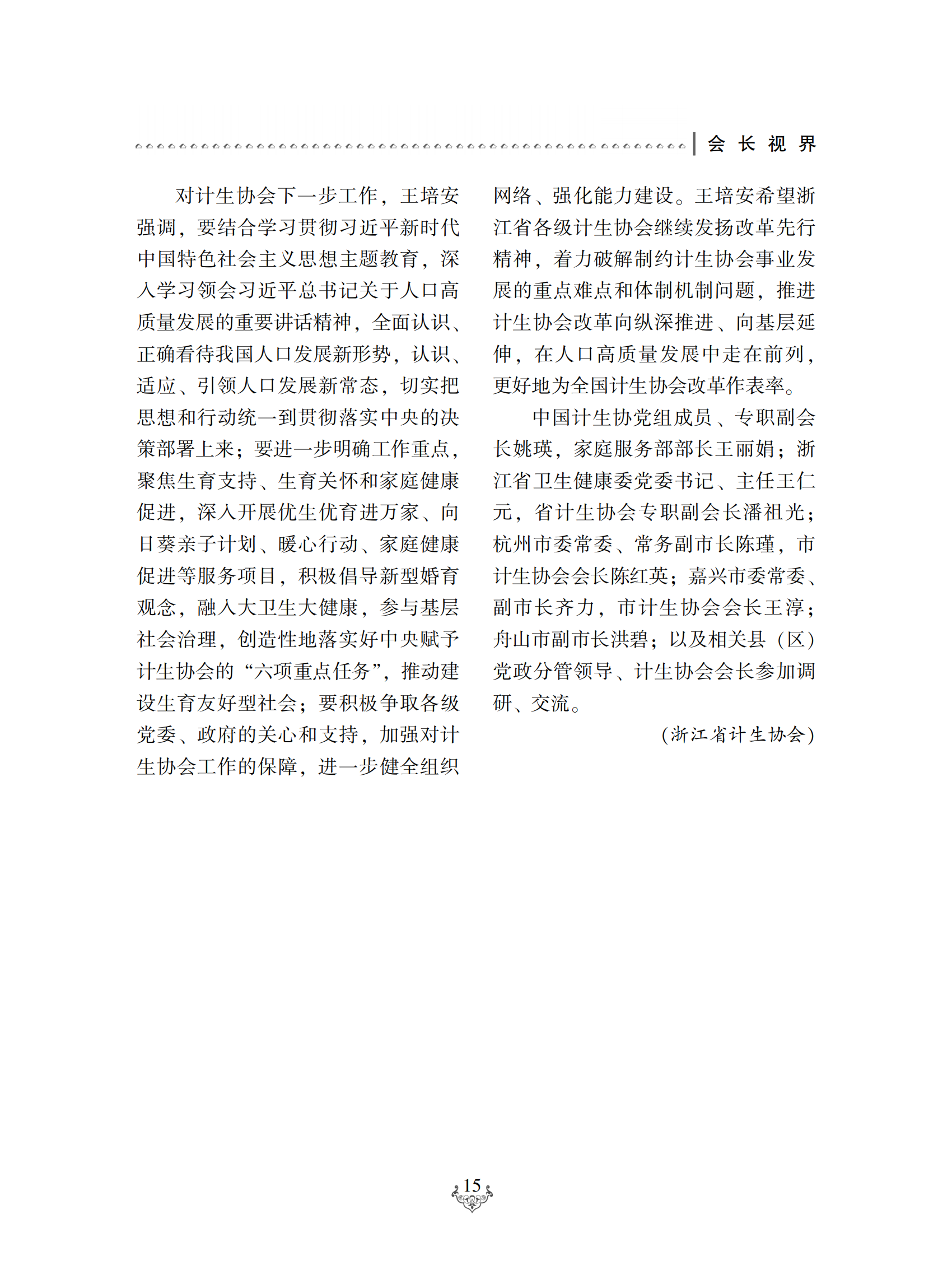 会长视界

对计生协会下一步工作，王培安强调，要结合学习贯彻习近平新时代中国特色社会主义思想主题教育，深入学习领会习近平总书记关于人口高质量发展的重要讲话精神，全面认识、正确看待我国人口发展新形势，认识、适应、引领人口发展新常态，切实把思想和行动统一到贯彻落实中央的决策部署上来；要进一步明确工作重点，聚焦生育支持、生育关怀和家庭健康促进，深入开展优生优育进万家、向日葵亲子计划、暖心行动、家庭健康促进等服务项目，积极倡导新型婚育观念，融入大卫生大健康，参与基层社会治理，创造性地落实好中央赋予计生协会的“六项重点任务”，推动建设生育友好型社会；要积极争取各级党委、政府的关心和支持，加强对计生协会工作的保障，进一步健全组织网络、强化能力建设。王培安希望浙江省各级计生协会继续发扬改革先行精神，着力破解制约计生协会事业发展的重点难点和体制机制问题，推进计生协会改革向纵深推进、向基层延伸，在人口高质量发展中走在前列，更好地为全国计生协会改革作表率。

中国计生协党组成员、专职副会长姚瑛，家庭服务部部长王丽娟；浙江省卫生健康委党委书记、主任王仁元，省计生协会专职副会长潘祖光；杭州市委常委、常务副市长陈瑾，市计生协会会长陈红英；嘉兴市委常委、副市长齐力，市计生协会会长王淳；舟山市副市长洪碧；以及相关县（区）党政分管领导、计生协会会长参加调研、交流。

（浙江省计生协会）

15